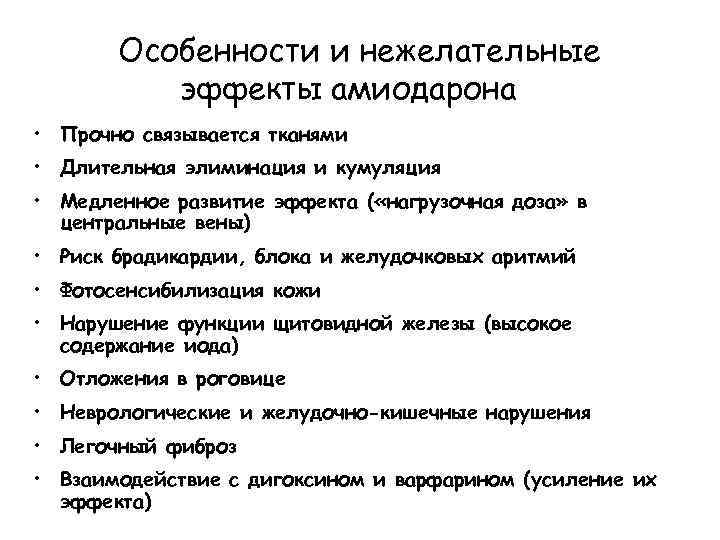 Особенности и нежелательные эффекты амиодарона

• Прочно связывается тканями
• Длительная элиминация и кумуляция
• Медленное развитие эффекта («нагрузочная доза» в центральные вены)
• Риск брадикардии, блока и желудочковых аритмий
• Фотосенсибилизация кожи
• Нарушение функции щитовидной железы (высокое содержание иода)
• Отложения в роговице
• Неврологические и желудочно-кишечные нарушения
• Легочный фиброз
• Взаимодействие с дигоксином и варфарином (усиление их эффекта)